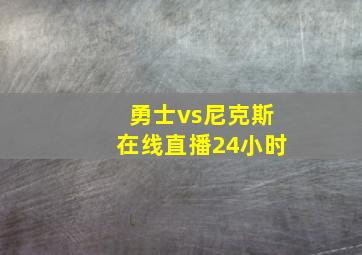 勇士vs尼克斯
在线直播24小时